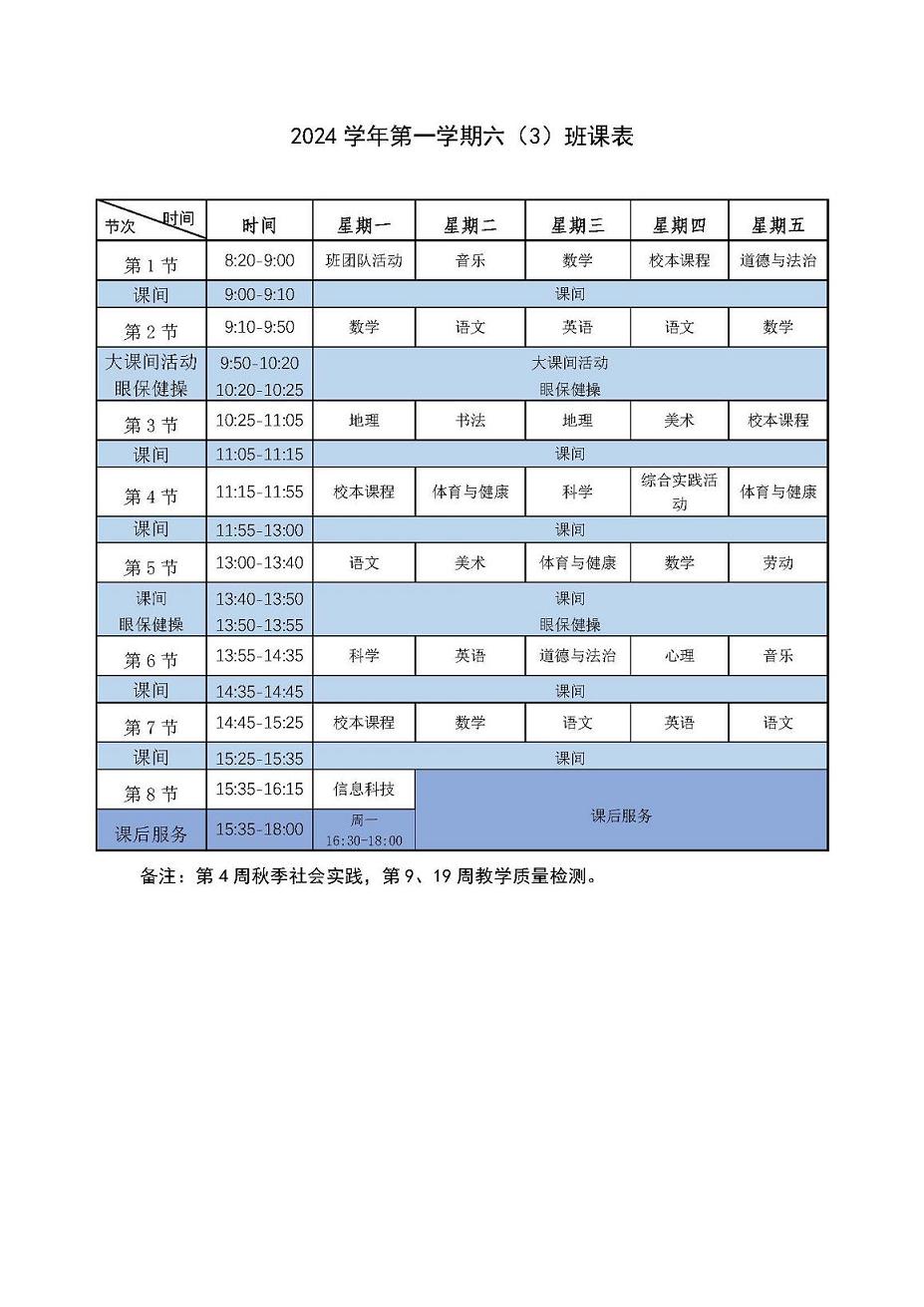 2024 学年第一学期六（3）班课表

| 时间 节次 | 时间 | 星期一 | 星期二 | 星期三 | 星期四 | 星期五 |
|---|---|---|---|---|---|---|
| 第 1 节 | 8:20-9:00 | 班团队活动 | 音乐 | 数学 | 校本课程 | 道德与法治 |
| 课间 | 9:00-9:10 | 课间 | | | | |
| 第 2 节 | 9:10-9:50 | 数学 | 语文 | 英语 | 语文 | 数学 |
| 大课间活动 眼保健操 | 9:50-10:20 10:20-10:25 | 大课间活动 眼保健操 | | | | |
| 第 3 节 | 10:25-11:05 | 地理 | 书法 | 地理 | 美术 | 校本课程 |
| 课间 | 11:05-11:15 | 课间 | | | | |
| 第 4 节 | 11:15-11:55 | 校本课程 | 体育与健康 | 科学 | 综合实践活动 | 体育与健康 |
| 课间 | 11:55-13:00 | 课间 | | | | |
| 第 5 节 | 13:00-13:40 | 语文 | 美术 | 体育与健康 | 数学 | 劳动 |
| 课间 眼保健操 | 13:40-13:50 13:50-13:55 | 课间 眼保健操 | | | | |
| 第 6 节 | 13:55-14:35 | 科学 | 英语 | 道德与法治 | 心理 | 音乐 |
| 课间 | 14:35-14:45 | 课间 | | | | |
| 第 7 节 | 14:45-15:25 | 校本课程 | 数学 | 语文 | 英语 | 语文 |
| 课间 | 15:25-15:35 | 课间 | | | | |
| 第 8 节 | 15:35-16:15 | 信息科技 | 课后服务 | | | |
| 课后服务 | 15:35-18:00 | 周一 16:30-18:00 | | | | |

备注：第 4 周秋季社会实践，第 9、19 周教学质量检测。